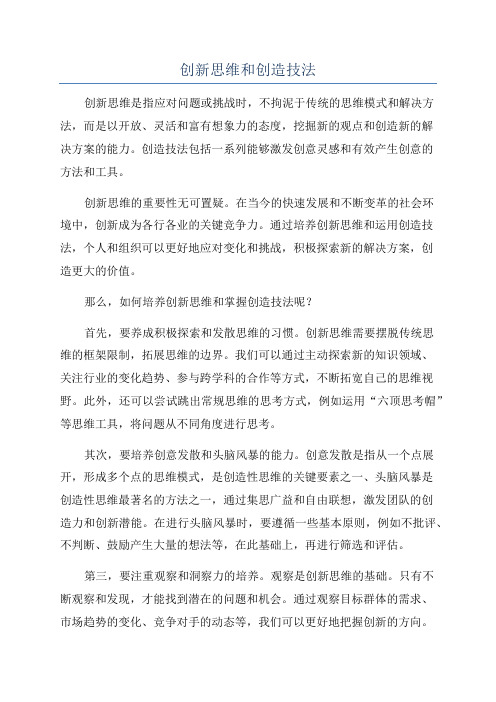 创新思维和创造技法

创新思维是指应对问题或挑战时，不拘泥于传统的思维模式和解决方法，而是以开放、灵活和富有想象力的态度，挖掘新的观点和创造新的解决方案的能力。创造技法包括一系列能够激发创意灵感和有效产生创意的方法和工具。

创新思维的重要性无可置疑。在当今的快速发展和不断变革的社会环境中，创新成为各行各业的关键竞争力。通过培养创新思维和运用创造技法，个人和组织可以更好地应对变化和挑战，积极探索新的解决方案，创造更大的价值。

那么，如何培养创新思维和掌握创造技法呢？

首先，要养成积极探索和发散思维的习惯。创新思维需要摆脱传统思维的框架限制，拓展思维的边界。我们可以通过主动探索新的知识领域、关注行业的变化趋势、参与跨学科的合作等方式，不断拓宽自己的思维视野。此外，还可以尝试跳出常规思维的思考方式，例如运用“六顶思考帽”等思维工具，将问题从不同角度进行思考。

其次，要培养创意发散和头脑风暴的能力。创意发散是指从一个点展开，形成多个点的思维模式，是创造性思维的关键要素之一、头脑风暴是创造性思维最著名的方法之一，通过集思广益和自由联想，激发团队的创造力和创新潜能。在进行头脑风暴时，要遵循一些基本原则，例如不批评、不判断、鼓励产生大量的想法等，在此基础上，再进行筛选和评估。

第三，要注重观察和洞察力的培养。观察是创新思维的基础。只有不断观察和发现，才能找到潜在的问题和机会。通过观察目标群体的需求、市场趋势的变化、竞争对手的动态等，我们可以更好地把握创新的方向。